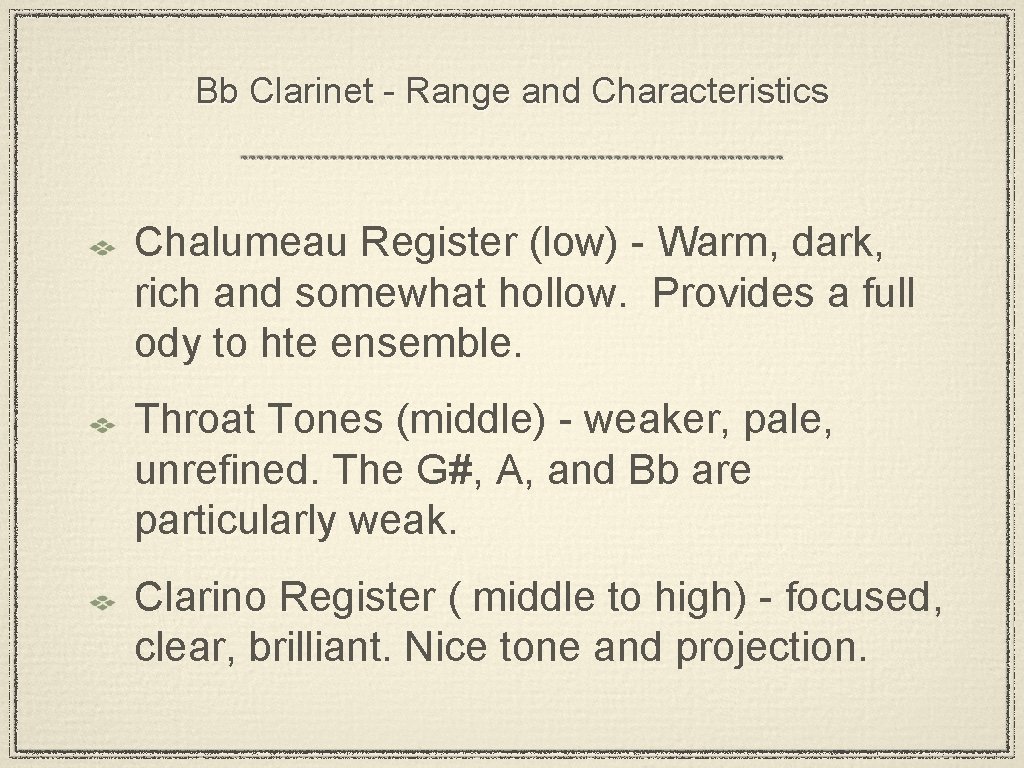 Bb Clarinet - Range and Characteristics

Chalumeau Register (low) - Warm, dark, rich and somewhat hollow. Provides a full ody to hte ensemble.

Throat Tones (middle) - weaker, pale, unrefined. The G#, A, and Bb are particularly weak.

Clarino Register ( middle to high) - focused, clear, brilliant. Nice tone and projection.